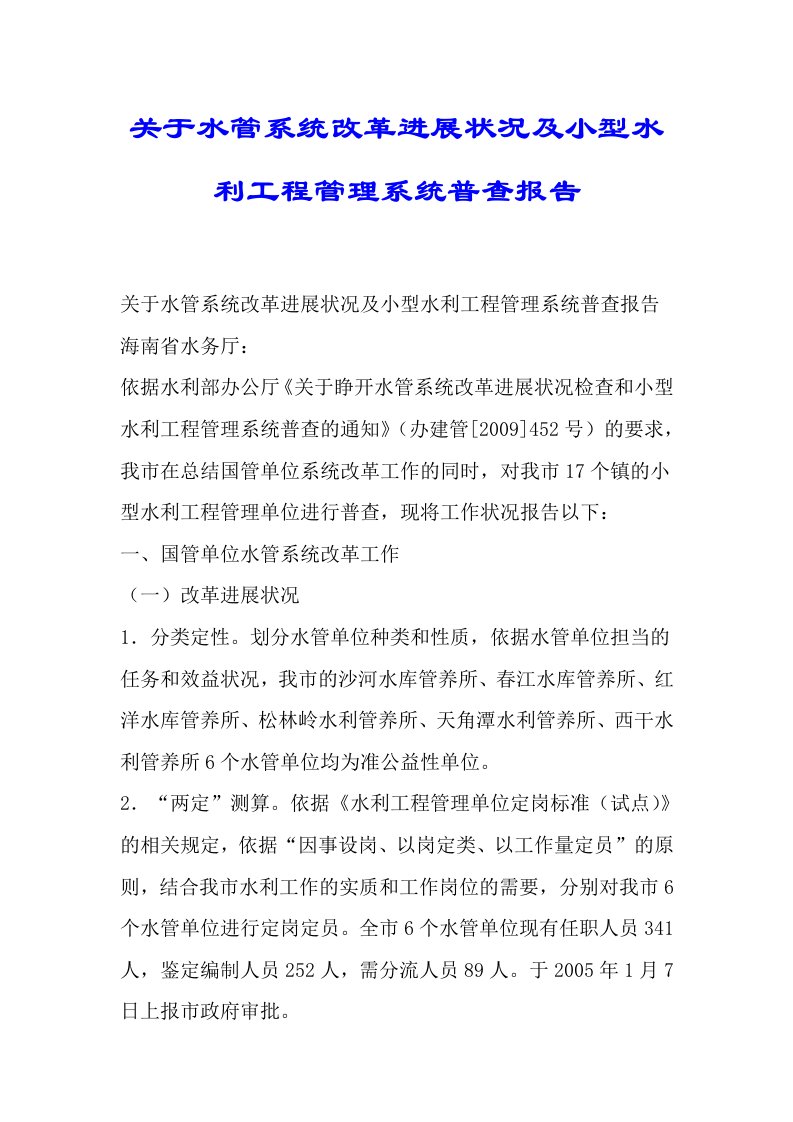 关于水管系统改革进展状况及小型水利工程管理系统普查报告

关于水管系统改革进展状况及小型水利工程管理系统普查报告
海南省水务厅：
依据水利部办公厅《关于睁开水管系统改革进展状况检查和小型水利工程管理系统普查的通知》（办建管[2009]452 号）的要求，我市在总结国管单位系统改革工作的同时，对我市 17 个镇的小型水利工程管理单位进行普查，现将工作状况报告以下：
一、国管单位水管系统改革工作
（一）改革进展状况
1．分类定性。划分水管单位种类和性质，依据水管单位担当的任务和效益状况，我市的沙河水库管养所、春江水库管养所、红洋水库管养所、松林岭水利管养所、天角潭水利管养所、西干水利管养所 6 个水管单位均为准公益性单位。
2．“两定”测算。依据《水利工程管理单位定岗标准（试点）》的相关规定，依据“因事设岗、以岗定类、以工作量定员”的原则，结合我市水利工作的实质和工作岗位的需要，分别对我市 6 个水管单位进行定岗定员。全市 6 个水管单位现有任职人员 341 人，鉴定编制人员 252 人，需分流人员 89 人。于 2005 年 1 月 7 日上报市政府审批。